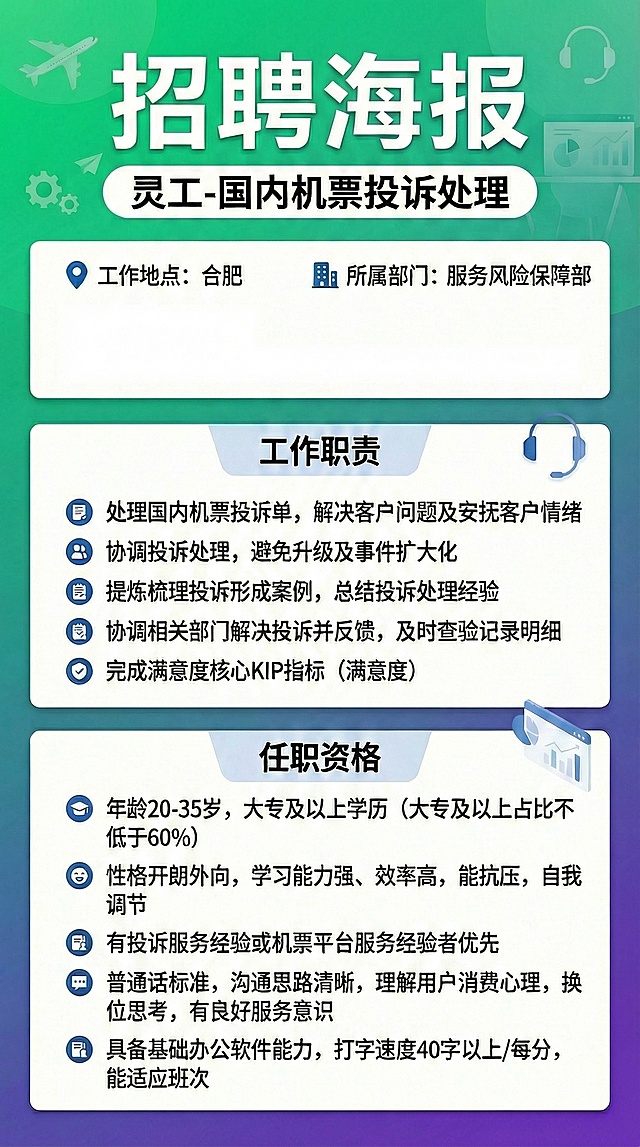 招聘海报

灵工-国内机票投诉处理

工作地点：合肥　所属部门：服务风险保障部

工作职责

处理国内机票投诉单，解决客户问题及安抚客户情绪

协调投诉处理，避免升级及事件扩大化

提炼梳理投诉形成案例，总结投诉处理经验

协调相关部门解决投诉并反馈，及时查验记录明细

完成满意度核心KIP指标（满意度）

任职资格

年龄20-35岁，大专及以上学历（大专及以上占比不低于60%）

性格开朗外向，学习能力强、效率高，能抗压，自我调节

有投诉服务经验或机票平台服务经验者优先

普通话标准，沟通思路清晰，理解用户消费心理，换位思考，有良好服务意识

具备基础办公软件能力，打字速度40字以上/每分，能适应班次